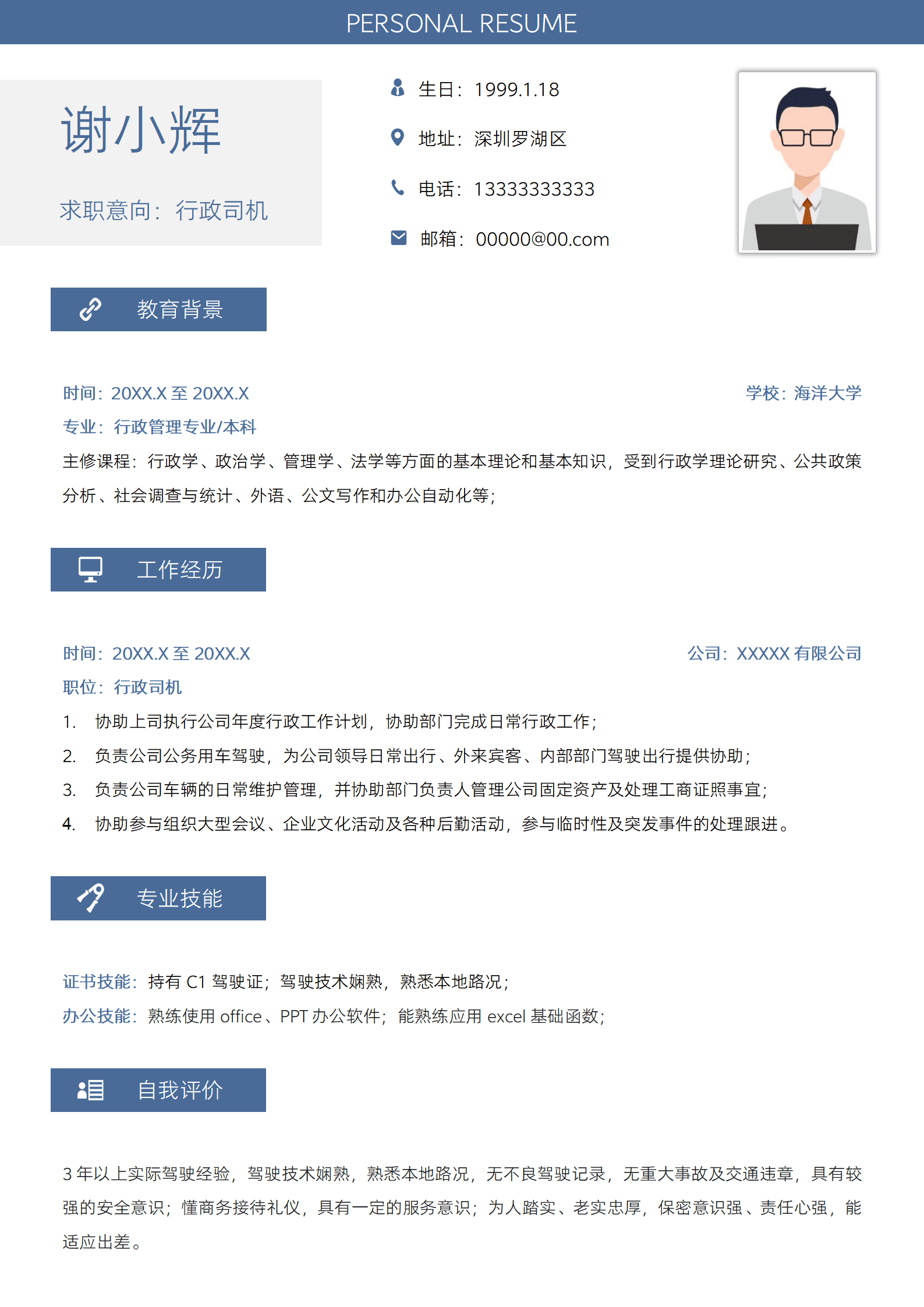 PERSONAL RESUME

谢小辉

求职意向：行政司机

生日：1999.1.18

地址：深圳罗湖区

电话：13333333333

邮箱：00000@00.com

教育背景

时间：20XX.X 至 20XX.X

学校：海洋大学

专业：行政管理专业/本科

主修课程：行政学、政治学、管理学、法学等方面的基本理论和基本知识，受到行政学理论研究、公共政策分析、社会调查与统计、外语、公文写作和办公自动化等；

工作经历

时间：20XX.X 至 20XX.X

公司：XXXXX 有限公司

职位：行政司机

1. 协助上司执行公司年度行政工作计划，协助部门完成日常行政工作；
2. 负责公司公务用车驾驶，为公司领导日常出行、外来宾客、内部部门驾驶出行提供协助；
3. 负责公司车辆的日常维护管理，并协助部门负责人管理公司固定资产及处理工商证照事宜；
4. 协助参与组织大型会议、企业文化活动及各种后勤活动，参与临时性及突发事件的处理跟进。

专业技能

证书技能：持有 C1 驾驶证；驾驶技术娴熟，熟悉本地路况；

办公技能：熟练使用 office、PPT 办公软件；能熟练应用 excel 基础函数；

自我评价

3 年以上实际驾驶经验，驾驶技术娴熟，熟悉本地路况，无不良驾驶记录，无重大事故及交通违章，具有较强的安全意识；懂商务接待礼仪，具有一定的服务意识；为人踏实、老实忠厚，保密意识强、责任心强，能适应出差。